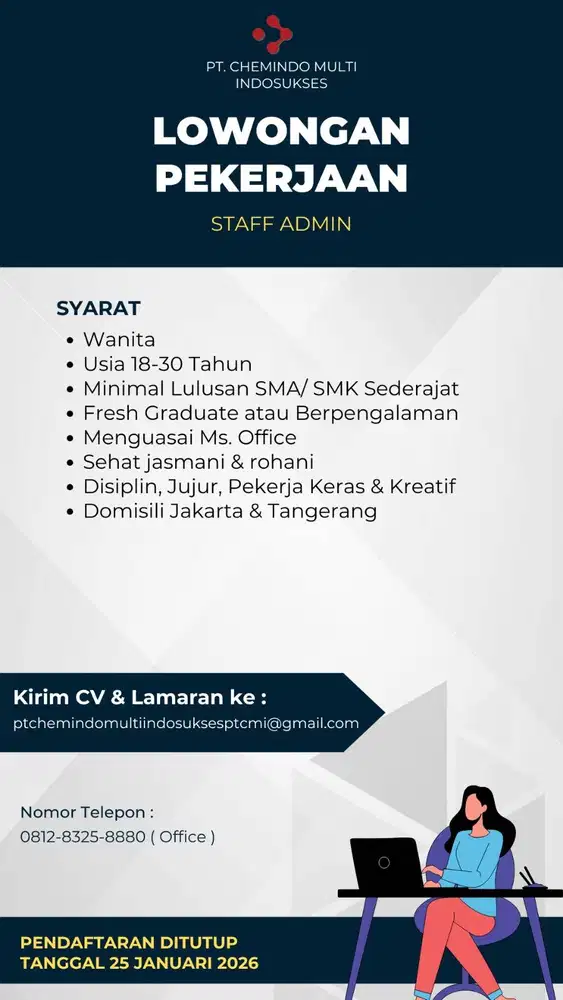 PT. CHEMINDO MULTI INDOSUKSES

LOWONGAN PEKERJAAN

STAFF ADMIN

SYARAT

- Wanita
- Usia 18-30 Tahun
- Minimal Lulusan SMA/ SMK Sederajat
- Fresh Graduate atau Berpengalaman
- Menguasai Ms. Office
- Sehat jasmani & rohani
- Disiplin, Jujur, Pekerja Keras & Kreatif
- Domisili Jakarta & Tangerang

Kirim CV & Lamaran ke :

ptchemindomultiindosuksesptcmi@gmail.com

Nomor Telepon :

0812-8325-8880 ( Office )

PENDAFTARAN DITUTUP TANGGAL 25 JANUARI 2026